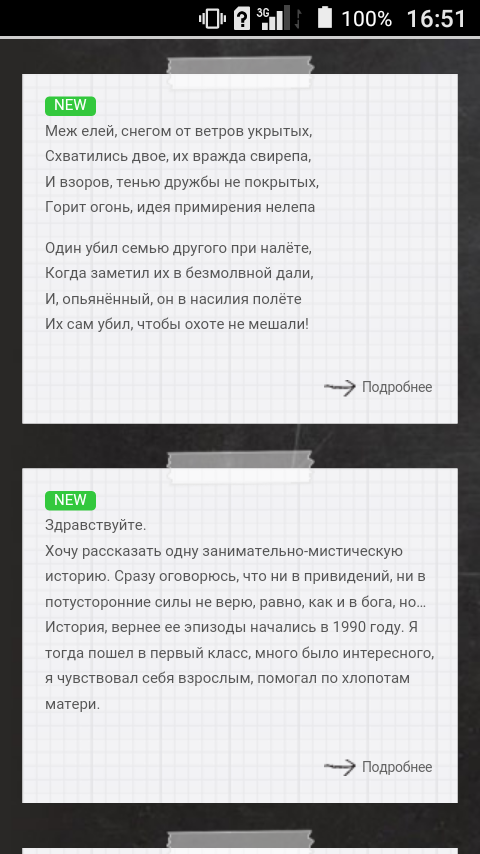 3G 100% 16:51

NEW
Меж елей, снегом от ветров укрытых,
Схватились двое, их вражда свирепа,
И взоров, тенью дружбы не покрытых,
Горит огонь, идея примирения нелепа

Один убил семью другого при налёте,
Когда заметил их в безмолвной дали,
И, опьянённый, он в насилия полёте
Их сам убил, чтобы охоте не мешали!

Подробнее

NEW
Здравствуйте.
Хочу рассказать одну занимательно-мистическую историю. Сразу оговорюсь, что ни в привидений, ни в потусторонние силы не верю, равно, как и в бога, но...
История, вернее ее эпизоды начались в 1990 году. Я тогда пошел в первый класс, много было интересного, я чувствовал себя взрослым, помогал по хлопотам матери.

Подробнее